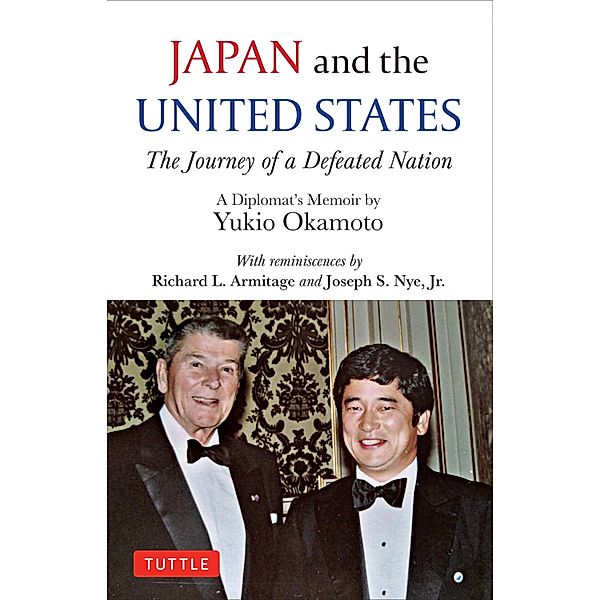 JAPAN and the UNITED STATES

The Journey of a Defeated Nation

A Diplomat's Memoir by
Yukio Okamoto

With reminiscences by
Richard L. Armitage and Joseph S. Nye, Jr.

TUTTLE